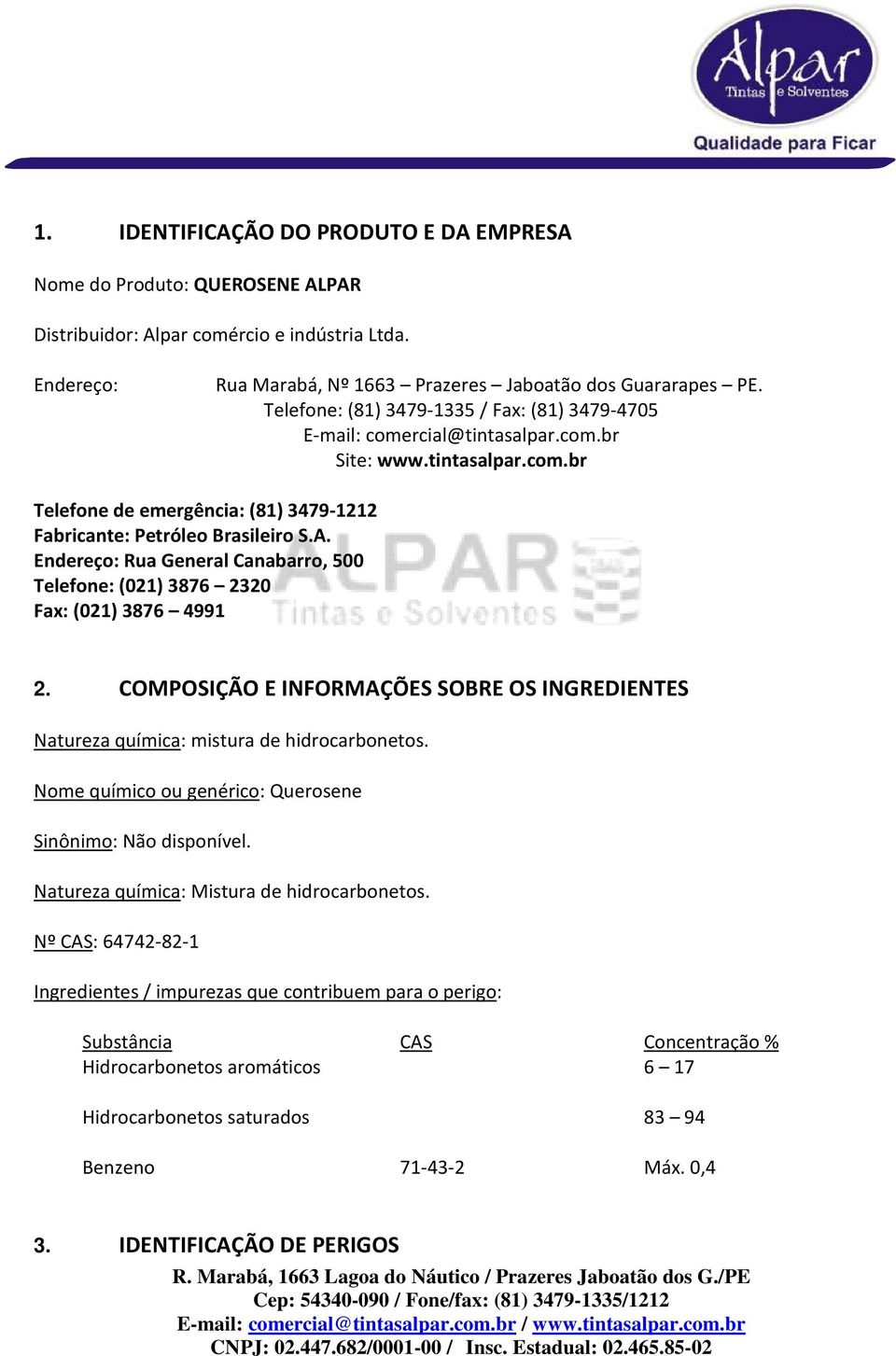 Alpar
Tintas e Solventes
Qualidade para Ficar

1. IDENTIFICAÇÃO DO PRODUTO E DA EMPRESA

Nome do Produto: QUEROSENE ALPAR

Distribuidor: Alpar comércio e indústria Ltda.

Endereço: Rua Marabá, Nº 1663 – Prazeres – Jaboatão dos Guararapes – PE.
Telefone: (81) 3479-1335 / Fax: (81) 3479-4705
E-mail: comercial@tintasalpar.com.br
Site: www.tintasalpar.com.br

Telefone de emergência: (81) 3479-1212
Fabricante: Petróleo Brasileiro S.A.
Endereço: Rua General Canabarro, 500
Telefone: (021) 3876 – 2320
Fax: (021) 3876 – 4991

ALPAR
Tintas e Solventes

2. COMPOSIÇÃO E INFORMAÇÕES SOBRE OS INGREDIENTES

Natureza química: mistura de hidrocarbonetos.

Nome químico ou genérico: Querosene

Sinônimo: Não disponível.

Natureza química: Mistura de hidrocarbonetos.

Nº CAS: 64742-82-1

Ingredientes / impurezas que contribuem para o perigo:

| Substância | CAS | Concentração % |
|---|---|---|
| Hidrocarbonetos aromáticos | | 6 – 17 |
| Hidrocarbonetos saturados | | 83 – 94 |
| Benzeno | 71-43-2 | Máx. 0,4 |

3. IDENTIFICAÇÃO DE PERIGOS

R. Marabá, 1663 Lagoa do Náutico / Prazeres Jaboatão dos G./PE
Cep: 54340-090 / Fone/fax: (81) 3479-1335/1212
E-mail: comercial@tintasalpar.com.br / www.tintasalpar.com.br
CNPJ: 02.447.682/0001-00 / Insc. Estadual: 02.465.85-02